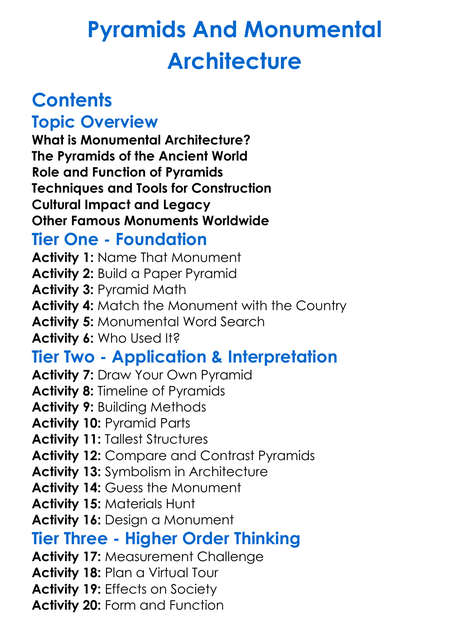 Pyramids And Monumental Architecture

Contents

Topic Overview

What is Monumental Architecture?
The Pyramids of the Ancient World
Role and Function of Pyramids
Techniques and Tools for Construction
Cultural Impact and Legacy
Other Famous Monuments Worldwide

Tier One - Foundation

Activity 1: Name That Monument
Activity 2: Build a Paper Pyramid
Activity 3: Pyramid Math
Activity 4: Match the Monument with the Country
Activity 5: Monumental Word Search
Activity 6: Who Used It?

Tier Two - Application & Interpretation

Activity 7: Draw Your Own Pyramid
Activity 8: Timeline of Pyramids
Activity 9: Building Methods
Activity 10: Pyramid Parts
Activity 11: Tallest Structures
Activity 12: Compare and Contrast Pyramids
Activity 13: Symbolism in Architecture
Activity 14: Guess the Monument
Activity 15: Materials Hunt
Activity 16: Design a Monument

Tier Three - Higher Order Thinking

Activity 17: Measurement Challenge
Activity 18: Plan a Virtual Tour
Activity 19: Effects on Society
Activity 20: Form and Function